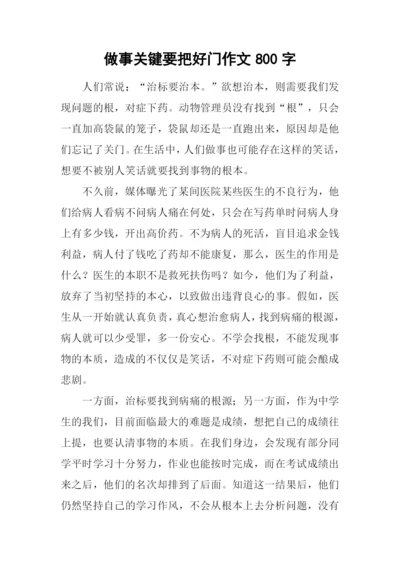 做事关键要把好门作文 800 字

人们常说：“治标要治本。”欲想治本，则需要我们发现问题的根，对症下药。动物管理员没有找到“根”，只会一直加高袋鼠的笼子，袋鼠却还是一直跑出来，原因却是他们忘记了关门。在生活中，人们做事也可能存在这样的笑话，想要不被别人笑话就要找到事物的根本。

不久前，媒体曝光了某间医院某些医生的不良行为，他们给病人看病不问病人痛在何处，只会在写药单时问病人身上有多少钱，开出高价药。不为病人的死活，盲目追求金钱利益，病人付了钱吃了药却不能康复，那么，医生的作用是什么？医生的本职不是救死扶伤吗？如今，他们为了利益，放弃了当初坚持的本心，以致做出违背良心的事。假如，医生从一开始就认真负责，真心想治愈病人，找到病痛的根源，病人就可以少受罪，多一份安心。不学会找根，不能发现事物的本质，造成的不仅仅是笑话，不对症下药则可能会酿成悲剧。

一方面，治标要找到病痛的根源；另一方面，作为中学生的我们，目前面临最大的难题是成绩，想把自己的成绩往上提，也要认清事物的本质。在我们身边，会发现有部分同学平时学习十分努力，作业也能按时完成，而在考试成绩出来之后，他们的名次却排到了后面。知道这一结果后，他们仍然坚持自己的学习作风，不会从根本上去分析问题，没有